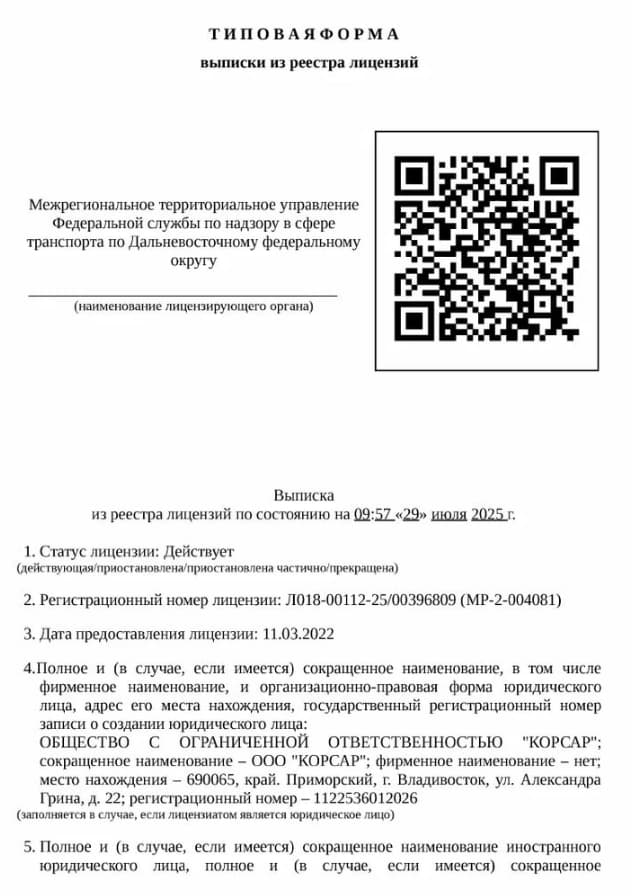 Т И П О В А Я Ф О Р М А
выписки из реестра лицензий

Межрегиональное территориальное управление Федеральной службы по надзору в сфере транспорта по Дальневосточному федеральному округу

(наименование лицензирующего органа)

Выписка
из реестра лицензий по состоянию на 09:57 «29» июля 2025 г.

1. Статус лицензии: Действует
(действующая/приостановлена/приостановлена частично/прекращена)

2. Регистрационный номер лицензии: Л018-00112-25/00396809 (МР-2-004081)

3. Дата предоставления лицензии: 11.03.2022

4.Полное и (в случае, если имеется) сокращенное наименование, в том числе фирменное наименование, и организационно-правовая форма юридического лица, адрес его места нахождения, государственный регистрационный номер записи о создании юридического лица:
ОБЩЕСТВО С ОГРАНИЧЕННОЙ ОТВЕТСТВЕННОСТЬЮ "КОРСАР"; сокращенное наименование – ООО "КОРСАР"; фирменное наименование – нет; место нахождения – 690065, край. Приморский, г. Владивосток, ул. Александра Грина, д. 22; регистрационный номер – 1122536012026
(заполняется в случае, если лицензиатом является юридическое лицо)

5. Полное и (в случае, если имеется) сокращенное наименование иностранного юридического лица, полное и (в случае, если имеется) сокращенное